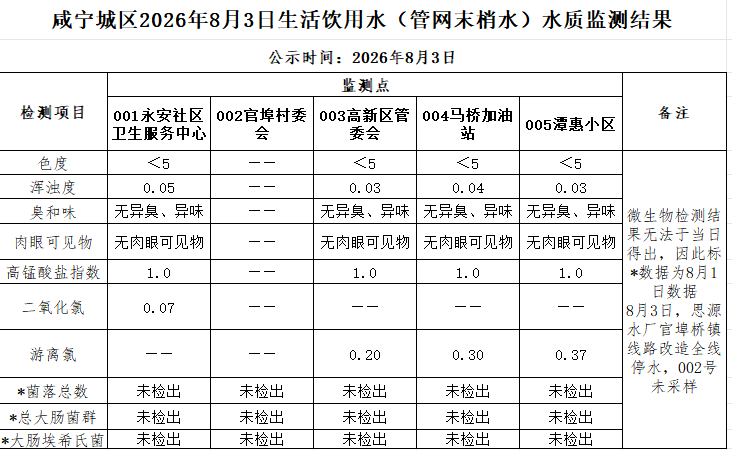 咸宁城区2026年8月3日生活饮用水（管网末梢水）水质监测结果

公示时间：2026年8月3日

| 检测项目 | 监测点 | | | | | 备注 |
|---|---|---|---|---|---|---|
| | 001永安社区卫生服务中心 | 002官埠村委会 | 003高新区管委会 | 004马桥加油站 | 005潭惠小区 | |
| 色度 | <5 | —— | <5 | <5 | <5 | 微生物检测结果无法于当日得出，因此标*数据为8月1日数据 8月3日，思源水厂官埠桥镇线路改造全线停水，002号未采样 |
| 浑浊度 | 0.05 | —— | 0.03 | 0.04 | 0.03 | |
| 臭和味 | 无异臭、异味 | —— | 无异臭、异味 | 无异臭、异味 | 无异臭、异味 | |
| 肉眼可见物 | 无肉眼可见物 | —— | 无肉眼可见物 | 无肉眼可见物 | 无肉眼可见物 | |
| 高锰酸盐指数 | 1.0 | —— | 1.0 | 1.0 | 1.0 | |
| 二氧化氯 | 0.07 | —— | —— | —— | —— | |
| 游离氯 | —— | —— | 0.20 | 0.30 | 0.37 | |
| *菌落总数 | 未检出 | 未检出 | 未检出 | 未检出 | 未检出 | |
| *总大肠菌群 | 未检出 | 未检出 | 未检出 | 未检出 | 未检出 | |
| *大肠埃希氏菌 | 未检出 | 未检出 | 未检出 | 未检出 | 未检出 | |